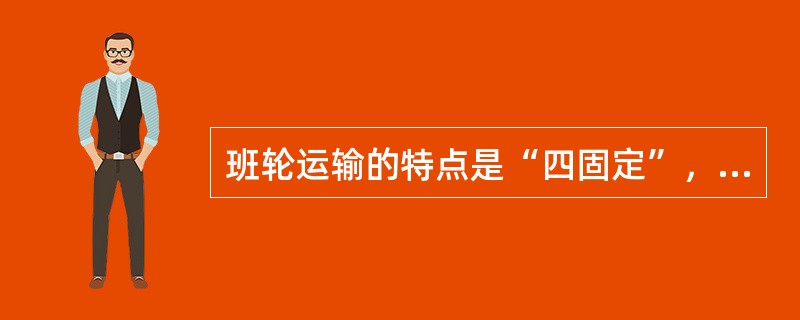 班轮运输的特点是“四固定”，...